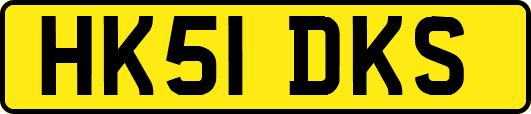 HK51 DKS